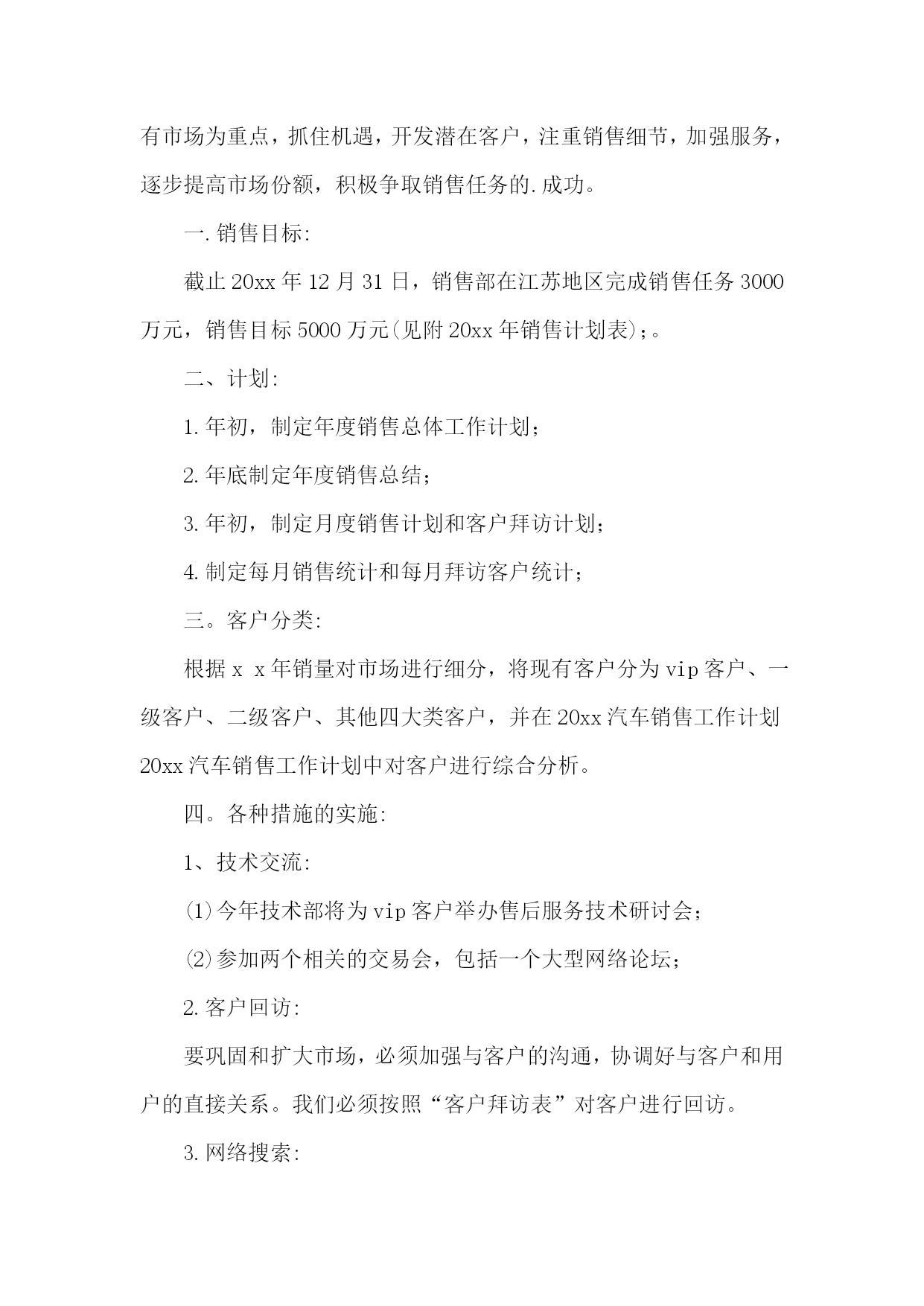 有市场为重点，抓住机遇，开发潜在客户，注重销售细节，加强服务，逐步提高市场份额，积极争取销售任务的.成功。

一.销售目标:

截止20xx年12月31日，销售部在江苏地区完成销售任务3000万元，销售目标5000万元(见附20xx年销售计划表);。

二、计划:

1.年初，制定年度销售总体工作计划;

2.年底制定年度销售总结;

3.年初，制定月度销售计划和客户拜访计划;

4.制定每月销售统计和每月拜访客户统计;

三。客户分类:

根据x x年销量对市场进行细分，将现有客户分为vip客户、一级客户、二级客户、其他四大类客户，并在20xx汽车销售工作计划20xx汽车销售工作计划中对客户进行综合分析。

四。各种措施的实施:

1、技术交流:

⑴今年技术部将为vip客户举办售后服务技术研讨会;

⑵参加两个相关的交易会，包括一个大型网络论坛;

2.客户回访:

要巩固和扩大市场，必须加强与客户的沟通，协调好与客户和用户的直接关系。我们必须按照“客户拜访表”对客户进行回访。

3.网络搜索: